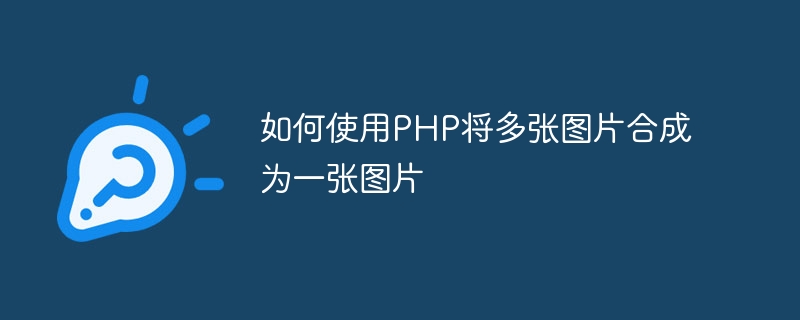 如何使用PHP将多张图片合成为一张图片